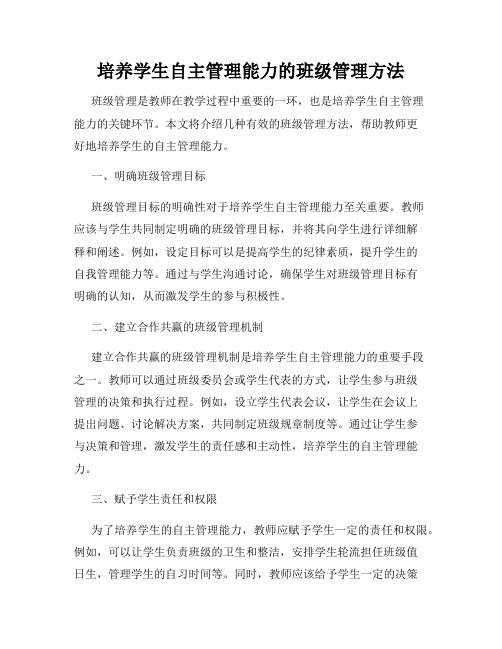 培养学生自主管理能力的班级管理方法

班级管理是教师在教学过程中重要的一环，也是培养学生自主管理能力的关键环节。本文将介绍几种有效的班级管理方法，帮助教师更好地培养学生的自主管理能力。

一、明确班级管理目标

班级管理目标的明确性对于培养学生自主管理能力至关重要。教师应该与学生共同制定明确的班级管理目标，并将其向学生进行详细解释和阐述。例如，设定目标可以是提高学生的纪律素质，提升学生的自我管理能力等。通过与学生沟通讨论，确保学生对班级管理目标有明确的认知，从而激发学生的参与积极性。

二、建立合作共赢的班级管理机制

建立合作共赢的班级管理机制是培养学生自主管理能力的重要手段之一。教师可以通过班级委员会或学生代表的方式，让学生参与班级管理的决策和执行过程。例如，设立学生代表会议，让学生在会议上提出问题、讨论解决方案，共同制定班级规章制度等。通过让学生参与决策和管理，激发学生的责任感和主动性，培养学生的自主管理能力。

三、赋予学生责任和权限

为了培养学生的自主管理能力，教师应赋予学生一定的责任和权限。例如，可以让学生负责班级的卫生和整洁，安排学生轮流担任班级值日生，管理学生的自习时间等。同时，教师应该给予学生一定的决策